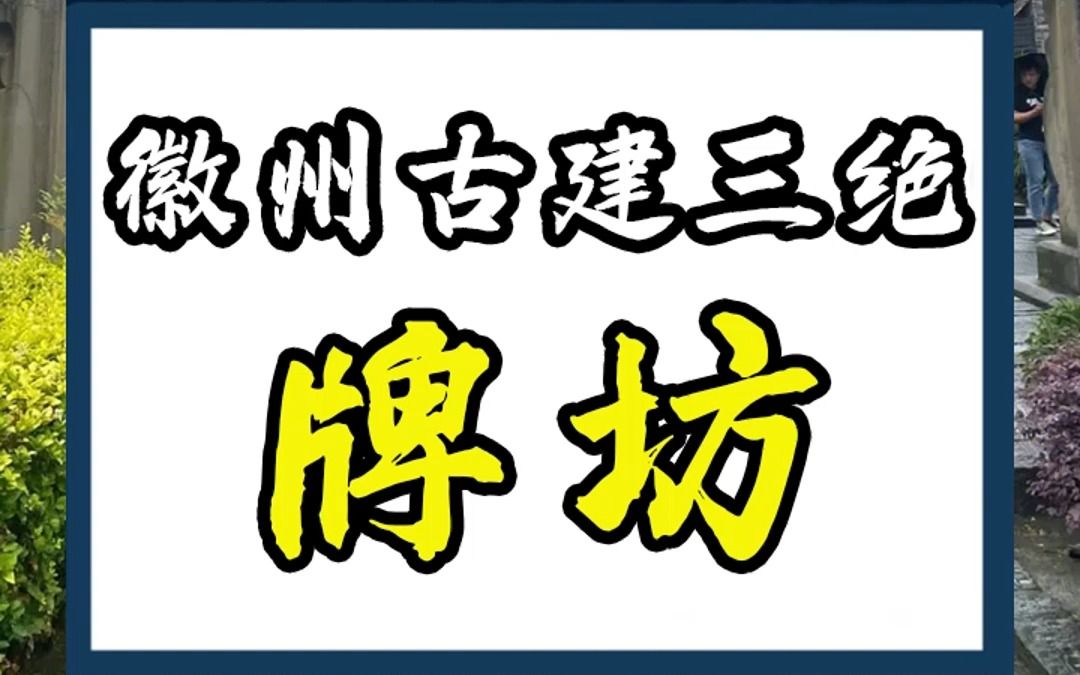 徽州古建三绝

牌坊